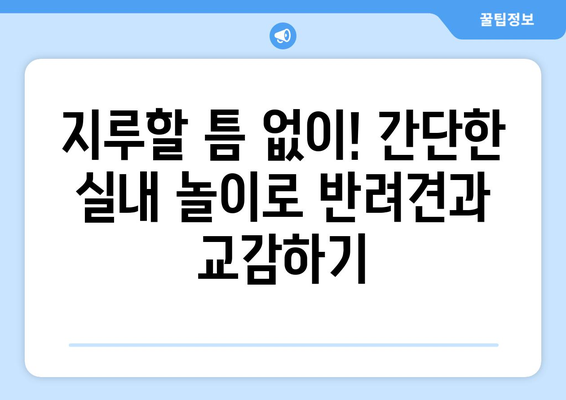 꿀팁정보

지루할 틈 없이! 간단한 실내 놀이로 반려견과 교감하기